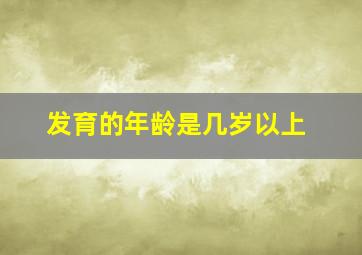 发育的年龄是几岁以上